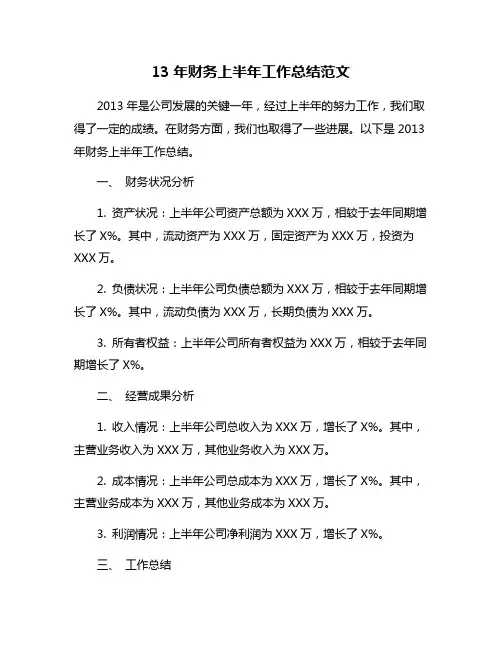 13 年财务上半年工作总结范文

2013 年是公司发展的关键一年，经过上半年的努力工作，我们取得了一定的成绩。在财务方面，我们也取得了一些进展。以下是 2013 年财务上半年工作总结。

一、 财务状况分析

1. 资产状况：上半年公司资产总额为 XXX 万，相较于去年同期增长了 X%。其中，流动资产为 XXX 万，固定资产为 XXX 万，投资为 XXX 万。

2. 负债状况：上半年公司负债总额为 XXX 万，相较于去年同期增长了 X%。其中，流动负债为 XXX 万，长期负债为 XXX 万。

3. 所有者权益：上半年公司所有者权益为 XXX 万，相较于去年同期增长了 X%。

二、 经营成果分析

1. 收入情况：上半年公司总收入为 XXX 万，增长了 X%。其中，主营业务收入为 XXX 万，其他业务收入为 XXX 万。

2. 成本情况：上半年公司总成本为 XXX 万，增长了 X%。其中，主营业务成本为 XXX 万，其他业务成本为 XXX 万。

3. 利润情况：上半年公司净利润为 XXX 万，增长了 X%。

三、 工作总结